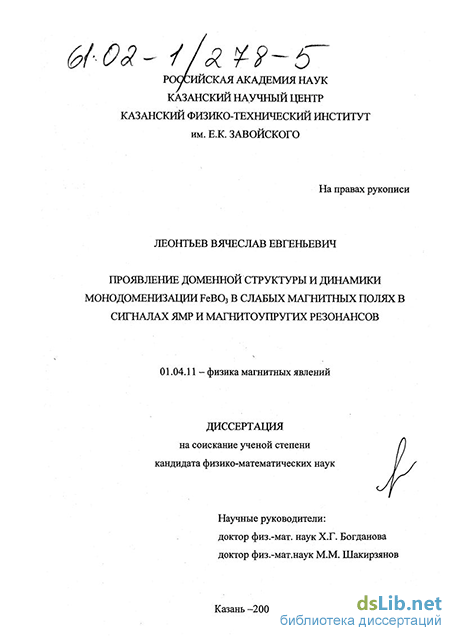 61:02-1/278-5

РОССИЙСКАЯ АКАДЕМИЯ НАУК
КАЗАНСКИЙ НАУЧНЫЙ ЦЕНТР
КАЗАНСКИЙ ФИЗИКО-ТЕХНИЧЕСКИЙ ИНСТИТУТ
им. Е.К. ЗАВОЙСКОГО

На правах рукописи

ЛЕОНТЬЕВ ВЯЧЕСЛАВ ЕВГЕНЬЕВИЧ

ПРОЯВЛЕНИЕ ДОМЕННОЙ СТРУКТУРЫ И ДИНАМИКИ МОНОДОМЕНИЗАЦИИ $FeBO_3$ В СЛАБЫХ МАГНИТНЫХ ПОЛЯХ В СИГНАЛАХ ЯМР И МАГНИТОУПРУГИХ РЕЗОНАНСОВ

01.04.11 – физика магнитных явлений

ДИССЕРТАЦИЯ
на соискание ученой степени
кандидата физико-математических наук

Научные руководители:
доктор физ.-мат. наук Х.Г. Богданова
доктор физ.-мат.наук М.М. Шакирзянов

Казань –200

dsLib.net
библиотека диссертаций